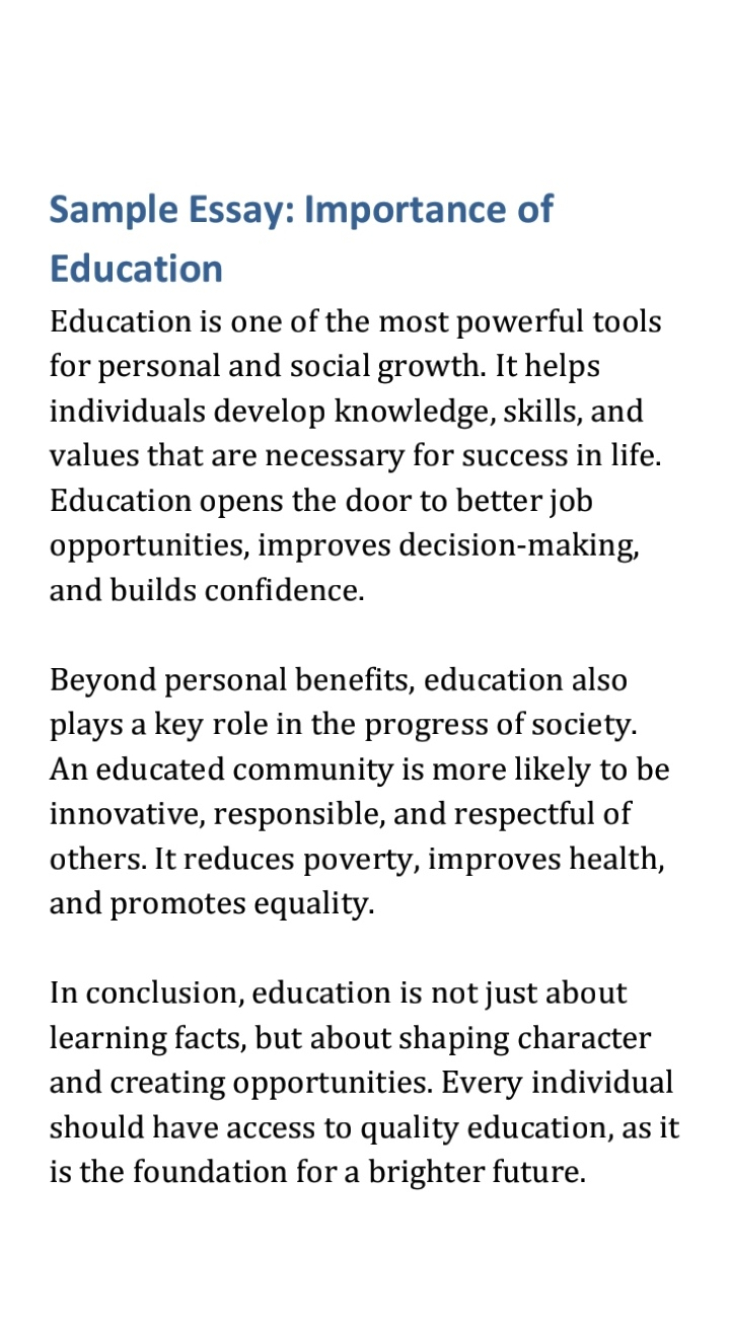 Sample Essay: Importance of Education

Education is one of the most powerful tools for personal and social growth. It helps individuals develop knowledge, skills, and values that are necessary for success in life. Education opens the door to better job opportunities, improves decision-making, and builds confidence.

Beyond personal benefits, education also plays a key role in the progress of society. An educated community is more likely to be innovative, responsible, and respectful of others. It reduces poverty, improves health, and promotes equality.

In conclusion, education is not just about learning facts, but about shaping character and creating opportunities. Every individual should have access to quality education, as it is the foundation for a brighter future.